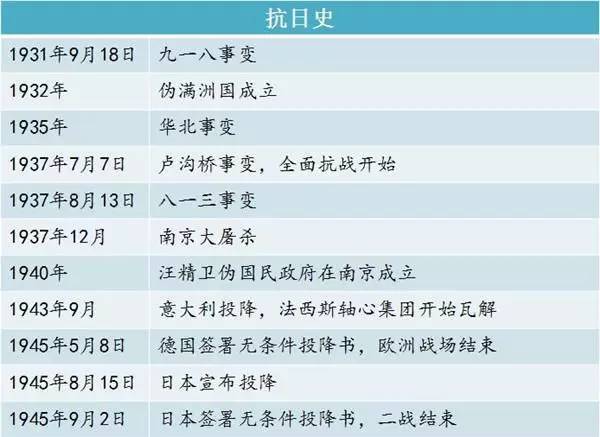 | 抗日史 | |
|---|---|
| 1931年9月18日 | 九一八事变 |
| 1932年 | 伪满洲国成立 |
| 1935年 | 华北事变 |
| 1937年7月7日 | 卢沟桥事变，全面抗战开始 |
| 1937年8月13日 | 八一三事变 |
| 1937年12月 | 南京大屠杀 |
| 1940年 | 汪精卫伪国民政府在南京成立 |
| 1943年9月 | 意大利投降，法西斯轴心集团开始瓦解 |
| 1945年5月8日 | 德国签署无条件投降书，欧洲战场结束 |
| 1945年8月15日 | 日本宣布投降 |
| 1945年9月2日 | 日本签署无条件投降书，二战结束 |